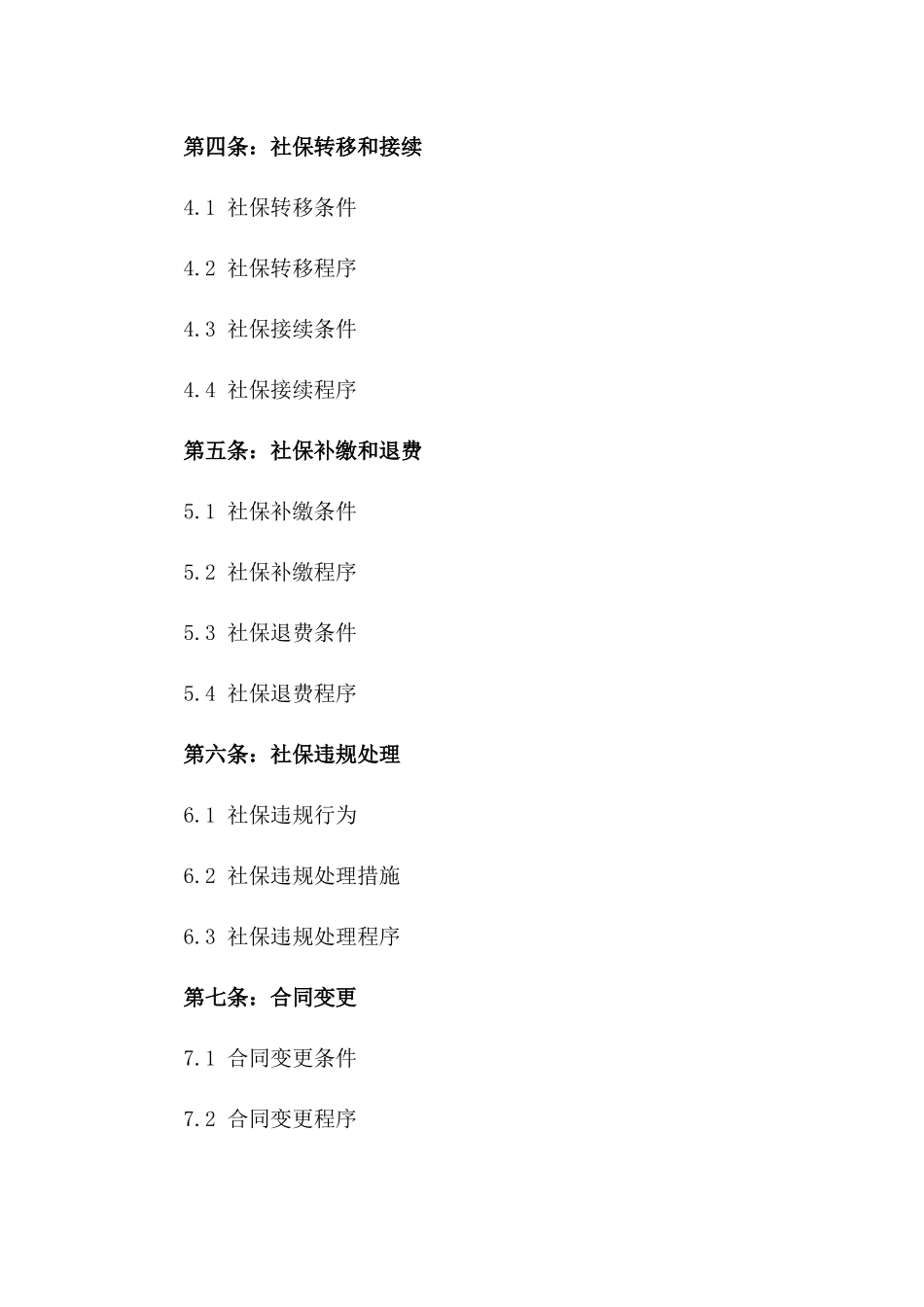 第四条：社保转移和接续

4.1 社保转移条件

4.2 社保转移程序

4.3 社保接续条件

4.4 社保接续程序

第五条：社保补缴和退费

5.1 社保补缴条件

5.2 社保补缴程序

5.3 社保退费条件

5.4 社保退费程序

第六条：社保违规处理

6.1 社保违规行为

6.2 社保违规处理措施

6.3 社保违规处理程序

第七条：合同变更

7.1 合同变更条件

7.2 合同变更程序